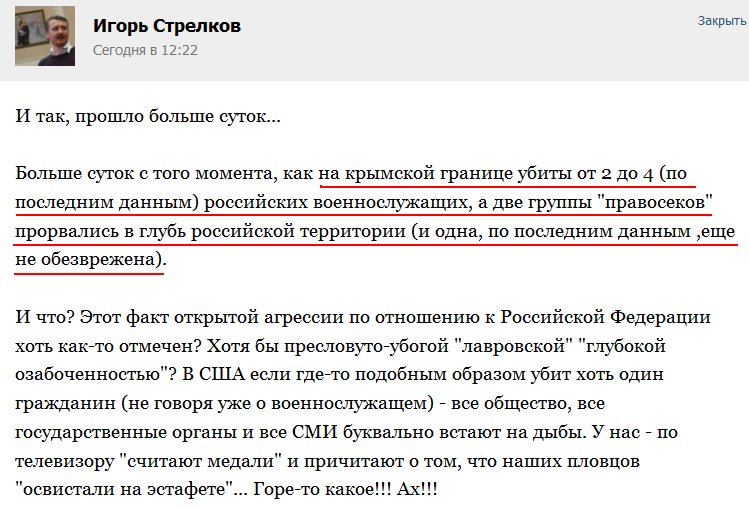 Игорь Стрелков
Сегодня в 12:22

Закрыть

И так, прошло больше суток...

Больше суток с того момента, как на крымской границе убиты от 2 до 4 (по последним данным) российских военнослужащих, а две группы "правосеков" прорвались в глубь российской территории (и одна, по последним данным ,еще не обезврежена).

И что? Этот факт открытой агрессии по отношению к Российской Федерации хоть как-то отмечен? Хотя бы пресловуто-убогой "лавровской" "глубокой озабоченностью"? В США если где-то подобным образом убит хоть один гражданин (не говоря уже о военнослужащем) - все общество, все государственные органы и все СМИ буквально встают на дыбы. У нас - по телевизору "считают медали" и причитают о том, что наших пловцов "освистали на эстафете"... Горе-то какое!!! Ах!!!